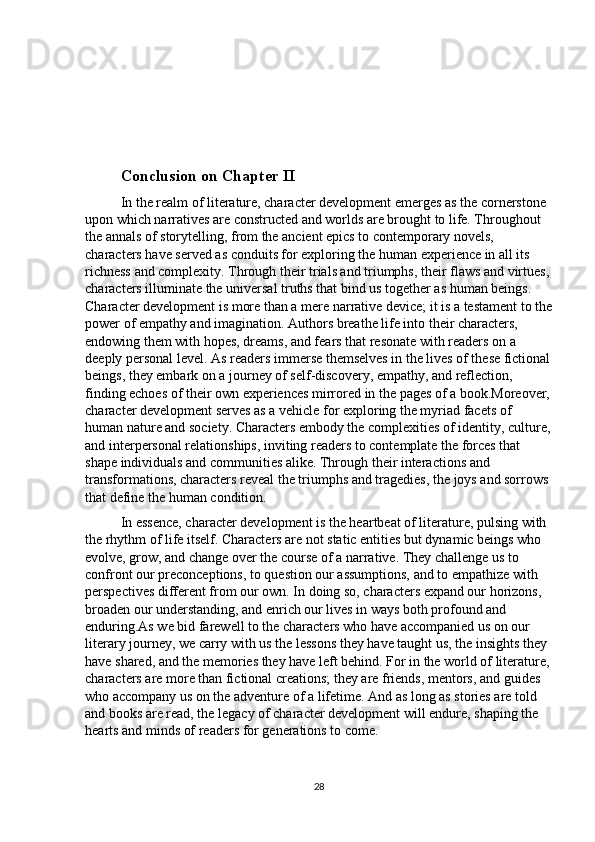 Docx.uz Docx.uz Docx.uz

Conclusion on Chapter II

In the realm of literature, character development emerges as the cornerstone upon which narratives are constructed and worlds are brought to life. Throughout the annals of storytelling, from the ancient epics to contemporary novels, characters have served as conduits for exploring the human experience in all its richness and complexity. Through their trials and triumphs, their flaws and virtues, characters illuminate the universal truths that bind us together as human beings. Character development is more than a mere narrative device; it is a testament to the power of empathy and imagination. Authors breathe life into their characters, endowing them with hopes, dreams, and fears that resonate with readers on a deeply personal level. As readers immerse themselves in the lives of these fictional beings, they embark on a journey of self-discovery, empathy, and reflection, finding echoes of their own experiences mirrored in the pages of a book.Moreover, character development serves as a vehicle for exploring the myriad facets of human nature and society. Characters embody the complexities of identity, culture, and interpersonal relationships, inviting readers to contemplate the forces that shape individuals and communities alike. Through their interactions and transformations, characters reveal the triumphs and tragedies, the joys and sorrows that define the human condition.

In essence, character development is the heartbeat of literature, pulsing with the rhythm of life itself. Characters are not static entities but dynamic beings who evolve, grow, and change over the course of a narrative. They challenge us to confront our preconceptions, to question our assumptions, and to empathize with perspectives different from our own. In doing so, characters expand our horizons, broaden our understanding, and enrich our lives in ways both profound and enduring.As we bid farewell to the characters who have accompanied us on our literary journey, we carry with us the lessons they have taught us, the insights they have shared, and the memories they have left behind. For in the world of literature, characters are more than fictional creations; they are friends, mentors, and guides who accompany us on the adventure of a lifetime. And as long as stories are told and books are read, the legacy of character development will endure, shaping the hearts and minds of readers for generations to come.

28